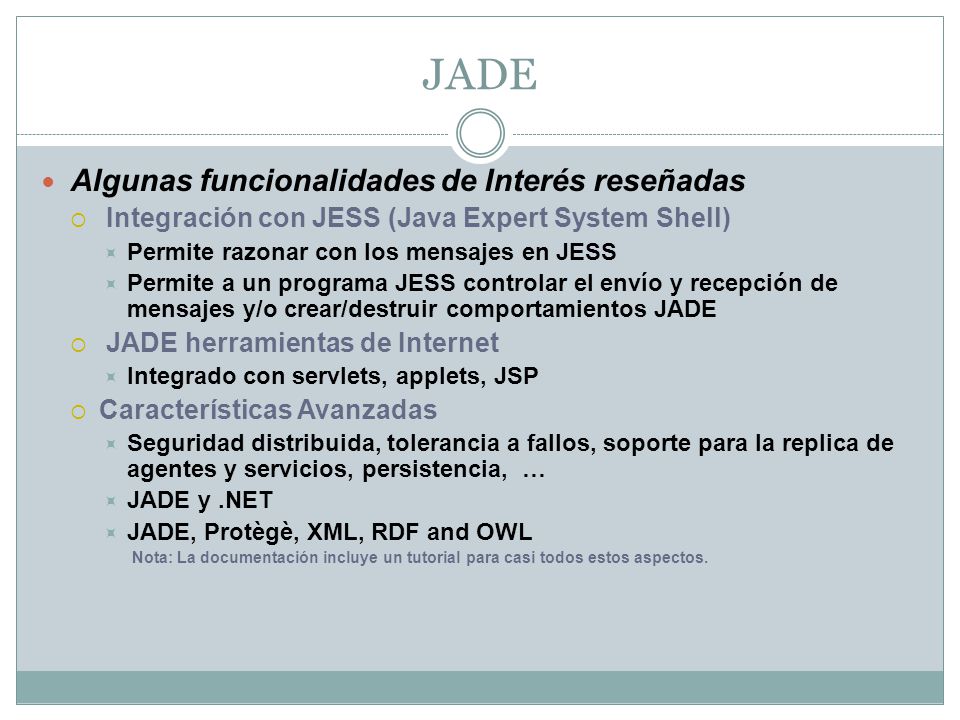 JADE

Algunas funcionalidades de Interés reseñadas

Integración con JESS (Java Expert System Shell)

Permite razonar con los mensajes en JESS

Permite a un programa JESS controlar el envío y recepción de mensajes y/o crear/destruir comportamientos JADE

JADE herramientas de Internet

Integrado con servlets, applets, JSP

Características Avanzadas

Seguridad distribuida, tolerancia a fallos, soporte para la replica de agentes y servicios, persistencia, …

JADE y .NET

JADE, Protègè, XML, RDF and OWL

Nota: La documentación incluye un tutorial para casi todos estos aspectos.